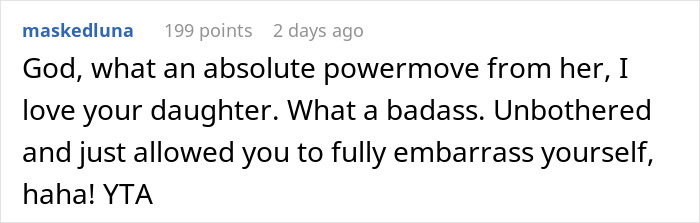 maskedluna 199 points 2 days ago

God, what an absolute powermove from her, I love your daughter. What a badass. Unbothered and just allowed you to fully embarrass yourself, haha! YTA